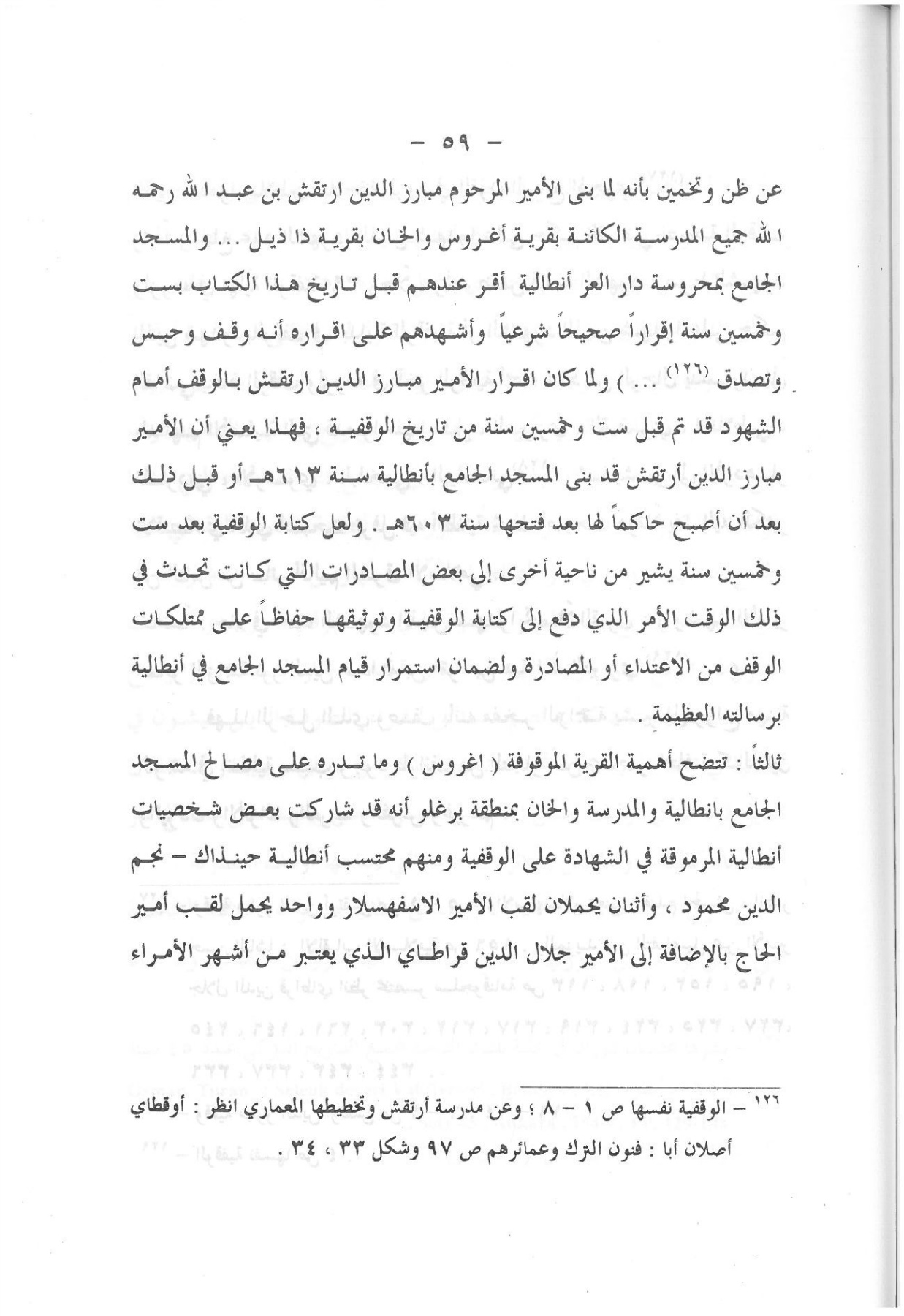 - ٥٩ -

عن ظن وتخمين بأنه لما بنى الأمير المرحوم مبارز الدين ارتقش بن عبد الله رحمه الله جميع المدرسة الكائنة بقرية أغروس والخان بقرية ذا ذيل ... والمسجد الجامع بمحروسة دار العز أنطالية أقر عندهم قبل تاريخ هذا الكتاب بست وخمسين سنة إقراراً صحيحاً شرعياً وأشهدهم على اقراره أنه وقف وحبس وتصدق (١٢٦) ... ) ولما كان اقرار الأمير مبارز الدين ارتقش بالوقف أمام الشهود قد تم قبل ست وخمسين سنة من تاريخ الوقفية ، فهذا يعني أن الأمير مبارز الدين أرتقش قد بنى المسجد الجامع بأنطالية سنة ٦١٣هـ أو قبل ذلك بعد أن أصبح حاكماً لها بعد فتحها سنة ٦٠٣هـ . ولعل كتابة الوقفية بعد ست وخمسين سنة يشير من ناحية أخرى إلى بعض المصادرات التي كانت تحدث في ذلك الوقت الأمر الذي دفع إلى كتابة الوقفية وتوثيقها حفاظاً على ممتلكات الوقف من الاعتداء أو المصادرة ولضمان استمرار قيام المسجد الجامع في أنطالية برسالته العظيمة .

ثالثاً : تتضح أهمية القرية الموقوفة ( اغروس ) وما تدره على مصالح المسجد الجامع بانطالية والمدرسة والخان بمنطقة برغلو أنه قد شاركت بعض شخصيات أنطالية المرموقة في الشهادة على الوقفية ومنهم محتسب أنطالية حينذاك – نجم الدين محمود ، وأثنان يحملان لقب الأمير الاسفهسلار وواحد يحمل لقب أمير الحاج بالإضافة إلى الأمير جلال الدين قراطاي الذي يعتبر من أشهر الأمراء

١٢٦ – الوقفية نفسها ص ١ – ٨ ؛ وعن مدرسة أرتقش وتخطيطها المعماري انظر : أوقطاي أصلان أبا : فنون الترك وعمائرهم ص ٩٧ وشكل ٣٣ ، ٣٤ .